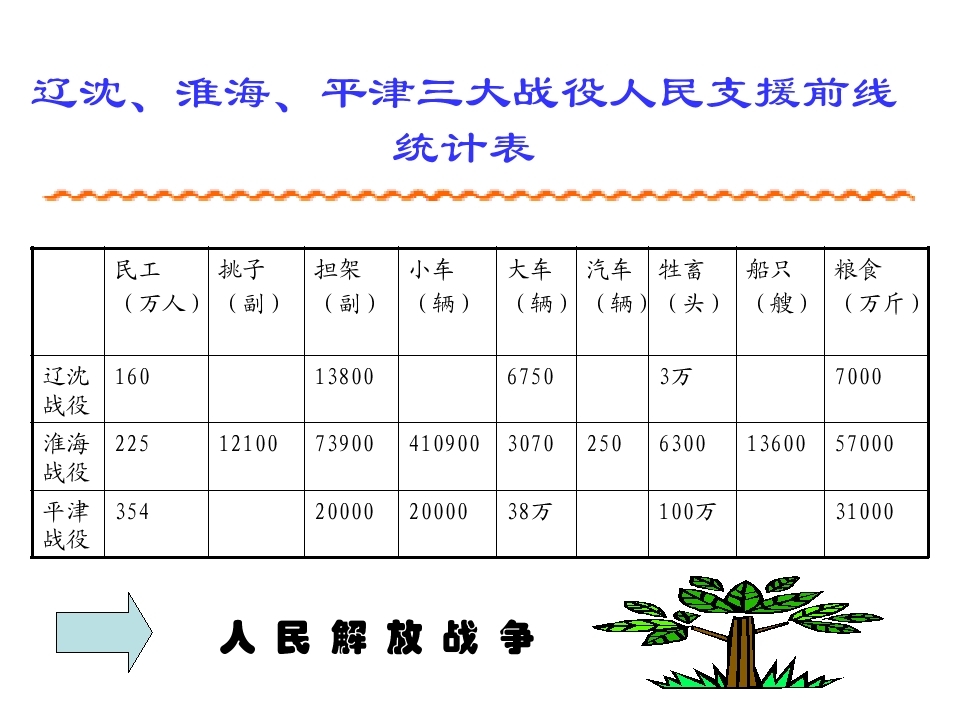 辽沈、淮海、平津三大战役人民支援前线统计表

| | 民工（万人） | 挑子（副） | 担架（副） | 小车（辆） | 大车（辆） | 汽车（辆） | 牲畜（头） | 船只（艘） | 粮食（万斤） |
|---|---|---|---|---|---|---|---|---|---|
| 辽沈战役 | 160 | | 13800 | | 6750 | | 3万 | | 7000 |
| 淮海战役 | 225 | 12100 | 73900 | 410900 | 3070 | 250 | 6300 | 13600 | 57000 |
| 平津战役 | 354 | | 20000 | 20000 | 38万 | | 100万 | | 31000 |

人民解放战争